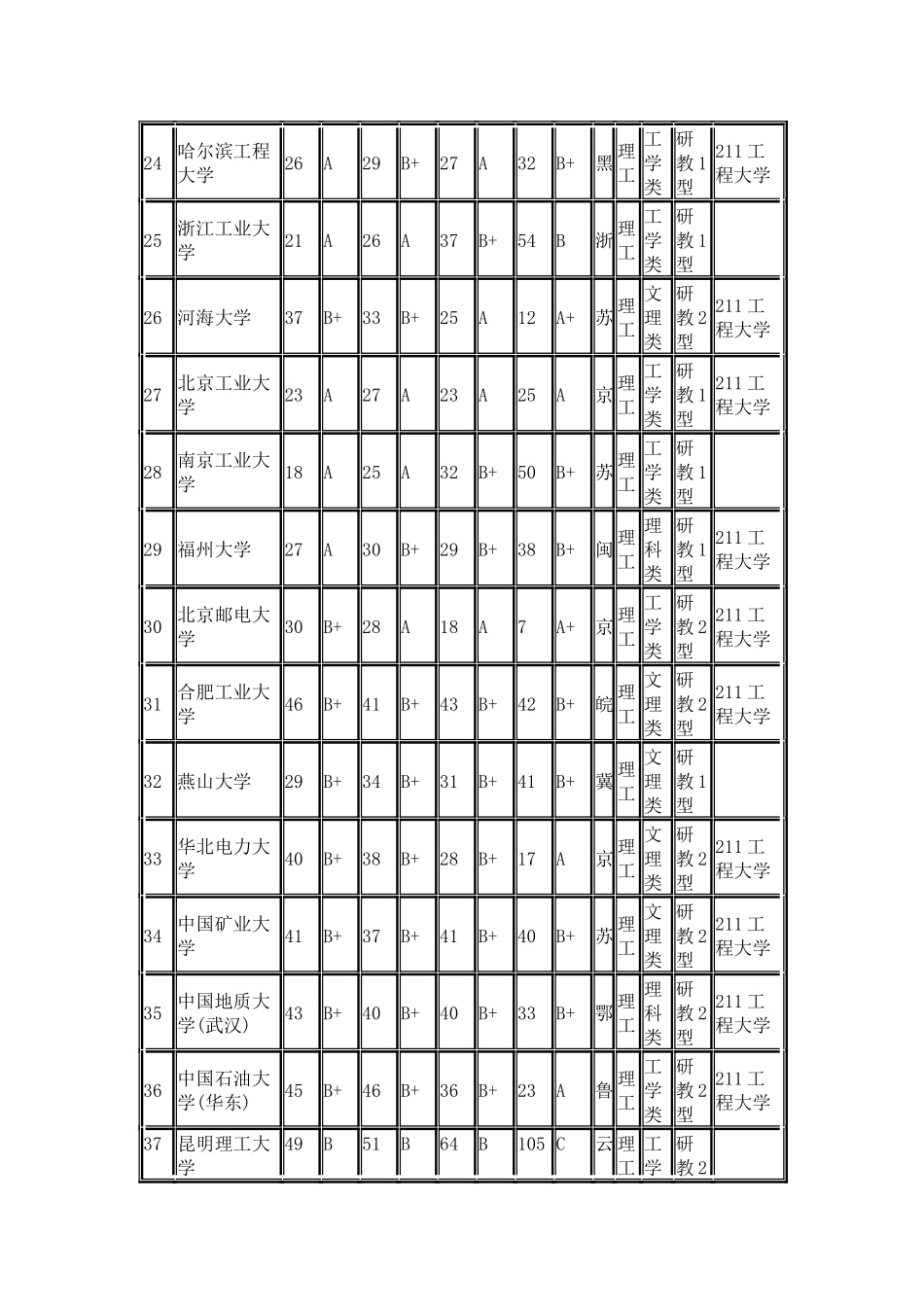 | 24 | 哈尔滨工程大学 | 26 | A | 29 | B+ | 27 | A | 32 | B+ | 黑 | 理工 | 工学类 | 研教1型 | 211工程大学 |
|---|---|---|---|---|---|---|---|---|---|---|---|---|---|---|
| 25 | 浙江工业大学 | 21 | A | 26 | A | 37 | B+ | 54 | B | 浙 | 理工 | 工学类 | 研教1型 | |
| 26 | 河海大学 | 37 | B+ | 33 | B+ | 25 | A | 12 | A+ | 苏 | 理工 | 文理类 | 研教2型 | 211工程大学 |
| 27 | 北京工业大学 | 23 | A | 27 | A | 23 | A | 25 | A | 京 | 理工 | 工学类 | 研教1型 | 211工程大学 |
| 28 | 南京工业大学 | 18 | A | 25 | A | 32 | B+ | 50 | B+ | 苏 | 理工 | 工学类 | 研教1型 | |
| 29 | 福州大学 | 27 | A | 30 | B+ | 29 | B+ | 38 | B+ | 闽 | 理工 | 理科类 | 研教1型 | 211工程大学 |
| 30 | 北京邮电大学 | 30 | B+ | 28 | A | 18 | A | 7 | A+ | 京 | 理工 | 工学类 | 研教2型 | 211工程大学 |
| 31 | 合肥工业大学 | 46 | B+ | 41 | B+ | 43 | B+ | 42 | B+ | 皖 | 理工 | 文理类 | 研教2型 | 211工程大学 |
| 32 | 燕山大学 | 29 | B+ | 34 | B+ | 31 | B+ | 41 | B+ | 冀 | 理工 | 文理类 | 研教1型 | |
| 33 | 华北电力大学 | 40 | B+ | 38 | B+ | 28 | B+ | 17 | A | 京 | 理工 | 文理类 | 研教2型 | 211工程大学 |
| 34 | 中国矿业大学 | 41 | B+ | 37 | B+ | 41 | B+ | 40 | B+ | 苏 | 理工 | 文理类 | 研教2型 | 211工程大学 |
| 35 | 中国地质大学(武汉) | 43 | B+ | 40 | B+ | 40 | B+ | 33 | B+ | 鄂 | 理工 | 理科类 | 研教2型 | 211工程大学 |
| 36 | 中国石油大学(华东) | 45 | B+ | 46 | B+ | 36 | B+ | 23 | A | 鲁 | 理工 | 工学类 | 研教2型 | 211工程大学 |
| 37 | 昆明理工大学 | 49 | B | 51 | B | 64 | B | 105 | C | 云 | 理工 | 工学 | 研教2 | |